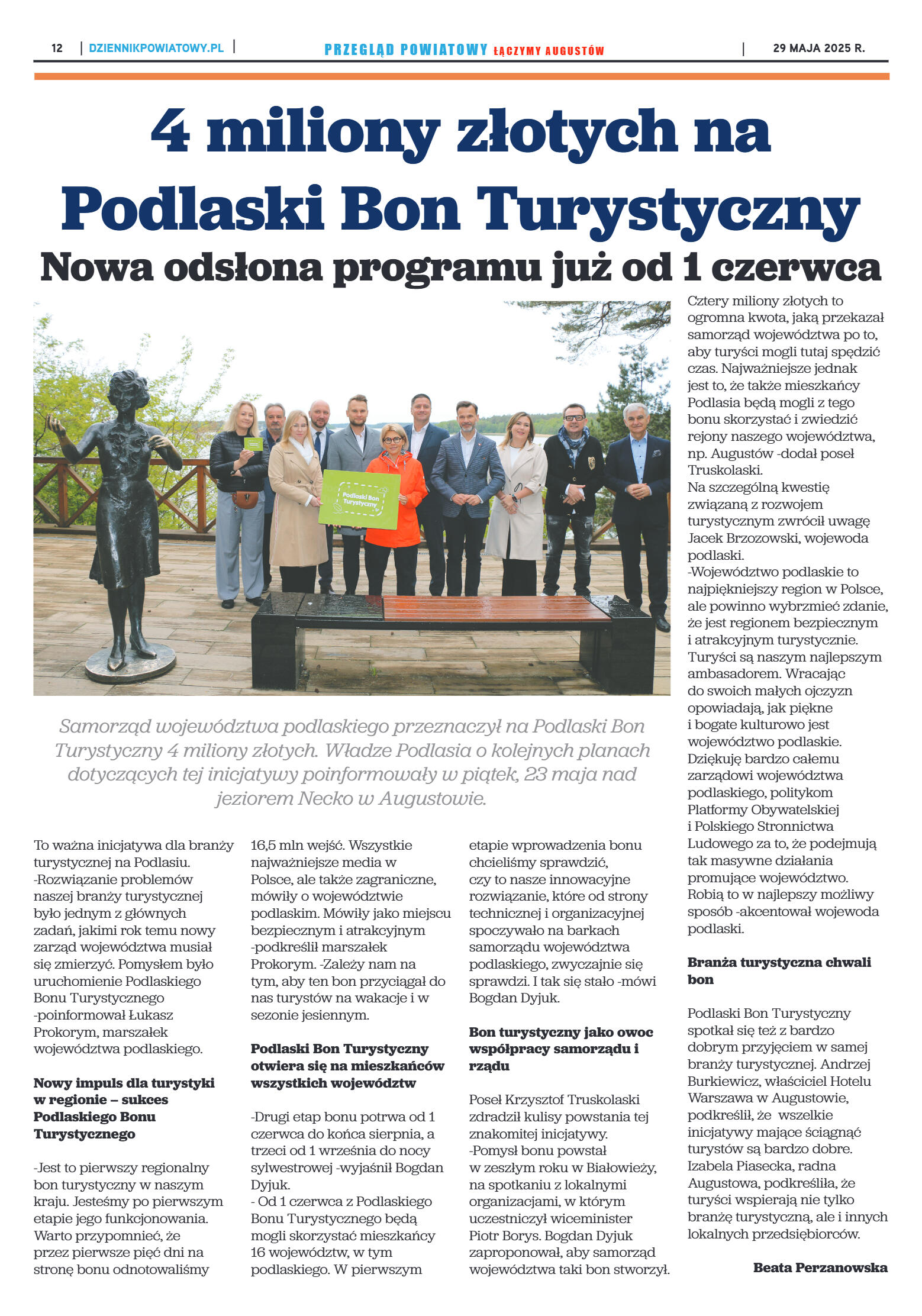 12 | DZIENNIKPOWIATOWY.PL | PRZEGLĄD POWIATOWY ŁĄCZYMY AUGUSTÓW | 29 MAJA 2025 R.

4 miliony złotych na Podlaski Bon Turystyczny

Nowa odsłona programu już od 1 czerwca

Podlaski Bon Turystyczny

Samorząd województwa podlaskiego przeznaczył na Podlaski Bon Turystyczny 4 miliony złotych. Władze Podlasia o kolejnych planach dotyczących tej inicjatywy poinformowały w piątek, 23 maja nad jeziorem Necko w Augustowie.

To ważna inicjatywa dla branży turystycznej na Podlasiu. -Rozwiązanie problemów naszej branży turystycznej było jednym z głównych zadań, jakimi rok temu nowy zarząd województwa musiał się zmierzyć. Pomysłem było uruchomienie Podlaskiego Bonu Turystycznego -poinformował Łukasz Prokorym, marszałek województwa podlaskiego.

Nowy impuls dla turystyki w regionie – sukces Podlaskiego Bonu Turystycznego

-Jest to pierwszy regionalny bon turystyczny w naszym kraju. Jesteśmy po pierwszym etapie jego funkcjonowania. Warto przypomnieć, że przez pierwsze pięć dni na stronę bonu odnotowaliśmy 16,5 mln wejść. Wszystkie najważniejsze media w Polsce, ale także zagraniczne, mówiły o województwie podlaskim. Mówiły jako miejscu bezpiecznym i atrakcyjnym -podkreślił marszałek Prokorym. -Zależy nam na tym, aby ten bon przyciągał do nas turystów na wakacje i w sezonie jesiennym.

Podlaski Bon Turystyczny otwiera się na mieszkańców wszystkich województw

-Drugi etap bonu potrwa od 1 czerwca do końca sierpnia, a trzeci od 1 września do nocy sylwestrowej -wyjaśnił Bogdan Dyjuk.
- Od 1 czerwca z Podlaskiego Bonu Turystycznego będą mogli skorzystać mieszkańcy 16 województw, w tym podlaskiego. W pierwszym etapie wprowadzenia bonu chcieliśmy sprawdzić, czy to nasze innowacyjne rozwiązanie, które od strony technicznej i organizacyjnej spoczywało na barkach samorządu województwa podlaskiego, zwyczajnie się sprawdzi. I tak się stało -mówi Bogdan Dyjuk.

Bon turystyczny jako owoc współpracy samorządu i rządu

Poseł Krzysztof Truskolaski zdradził kulisy powstania tej znakomitej inicjatywy.
-Pomysł bonu powstał w zeszłym roku w Białowieży, na spotkaniu z lokalnymi organizacjami, w którym uczestniczył wiceminister Piotr Borys. Bogdan Dyjuk zaproponował, aby samorząd województwa taki bon stworzył. Cztery miliony złotych to ogromna kwota, jaką przekazał samorząd województwa po to, aby turyści mogli tutaj spędzić czas. Najważniejsze jednak jest to, że także mieszkańcy Podlasia będą mogli z tego bonu skorzystać i zwiedzić rejony naszego województwa, np. Augustów -dodał poseł Truskolaski.
Na szczególną kwestię związaną z rozwojem turystycznym zwrócił uwagę Jacek Brzozowski, wojewoda podlaski.
-Województwo podlaskie to najpiękniejszy region w Polsce, ale powinno wybrzmieć zdanie, że jest regionem bezpiecznym i atrakcyjnym turystycznie. Turyści są naszym najlepszym ambasadorem. Wracając do swoich małych ojczyzn opowiadają, jak piękne i bogate kulturowo jest województwo podlaskie. Dziękuję bardzo całemu zarządowi województwa podlaskiego, politykom Platformy Obywatelskiej i Polskiego Stronnictwa Ludowego za to, że podejmują tak masywne działania promujące województwo. Robią to w najlepszy możliwy sposób -akcentował wojewoda podlaski.

Branża turystyczna chwali bon

Podlaski Bon Turystyczny spotkał się też z bardzo dobrym przyjęciem w samej branży turystycznej. Andrzej Burkiewicz, właściciel Hotelu Warszawa w Augustowie, podkreślił, że wszelkie inicjatywy mające ściągnąć turystów są bardzo dobre. Izabela Piasecka, radna Augustowa, podkreśliła, że turyści wspierają nie tylko branżę turystyczną, ale i innych lokalnych przedsiębiorców.

Beata Perzanowska